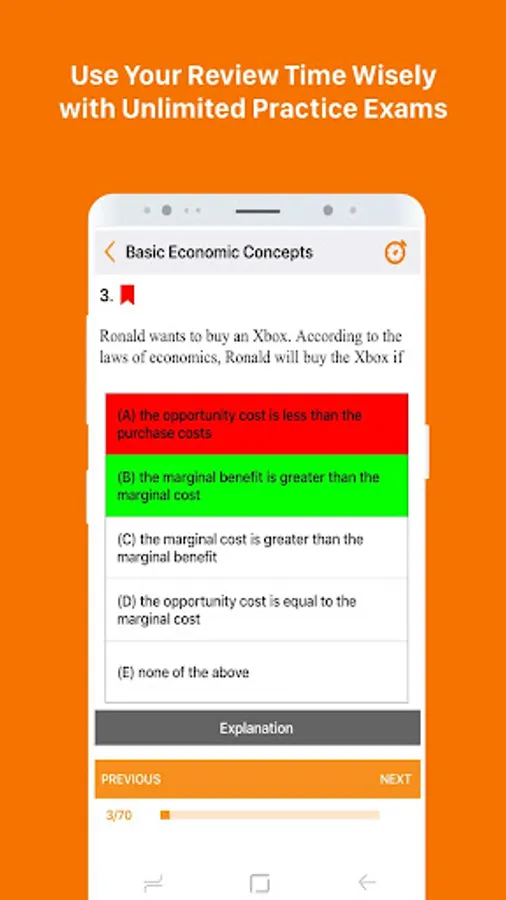 Use Your Review Time Wisely with Unlimited Practice Exams

Basic Economic Concepts

3.

Ronald wants to buy an Xbox. According to the laws of economics, Ronald will buy the Xbox if

(A) the opportunity cost is less than the purchase costs

(B) the marginal benefit is greater than the marginal cost

(C) the marginal cost is greater than the marginal benefit

(D) the opportunity cost is equal to the marginal cost

(E) none of the above

Explanation

PREVIOUS

NEXT

3/70